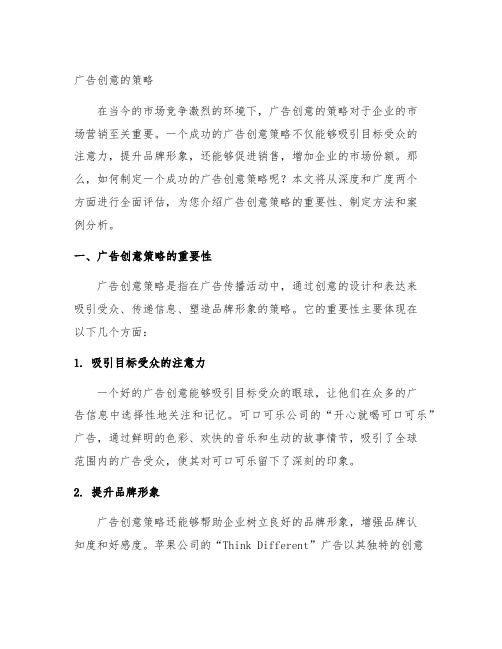 广告创意的策略

在当今的市场竞争激烈的环境下，广告创意的策略对于企业的市场营销至关重要。一个成功的广告创意策略不仅能够吸引目标受众的注意力，提升品牌形象，还能够促进销售，增加企业的市场份额。那么，如何制定一个成功的广告创意策略呢？本文将从深度和广度两个方面进行全面评估，为您介绍广告创意策略的重要性、制定方法和案例分析。

一、广告创意策略的重要性

广告创意策略是指在广告传播活动中，通过创意的设计和表达来吸引受众、传递信息、塑造品牌形象的策略。它的重要性主要体现在以下几个方面：

1. 吸引目标受众的注意力

一个好的广告创意能够吸引目标受众的眼球，让他们在众多的广告信息中选择性地关注和记忆。可口可乐公司的“开心就喝可口可乐”广告，通过鲜明的色彩、欢快的音乐和生动的故事情节，吸引了全球范围内的广告受众，使其对可口可乐留下了深刻的印象。

2. 提升品牌形象

广告创意策略还能够帮助企业树立良好的品牌形象，增强品牌认知度和好感度。苹果公司的“Think Different”广告以其独特的创意